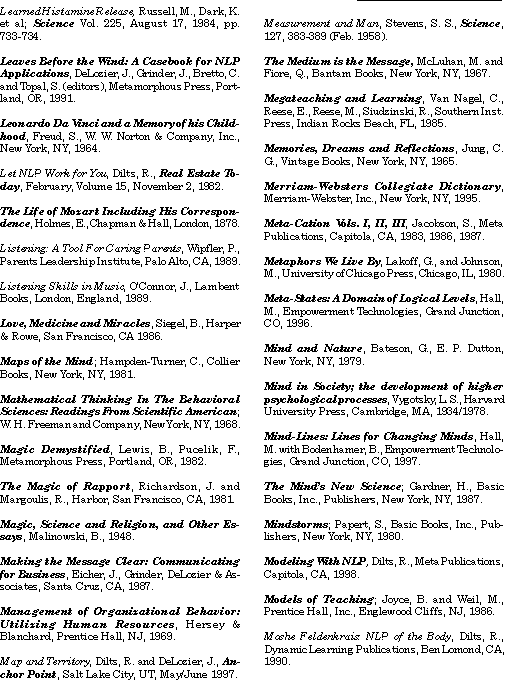 Learned Histamine Release, Russell, M., Dark, K. et al; Science Vol. 225, August 17, 1984, pp. 733-734.

Leaves Before the Wind: A Casebook for NLP Applications, DeLozier, J., Grinder, J., Bretto, C. and Topal, S. (editors), Metamorphous Press, Portland, OR, 1991.

Leonardo Da Vinci and a Memory of his Childhood, Freud, S., W. W. Norton & Company, Inc., New York, NY, 1964.

Let NLP Work for You, Dilts, R., Real Estate Today, February, Volume 15, November 2, 1982.

The Life of Mozart Including His Correspondence, Holmes, E., Chapman & Hall, London, 1878.

Listening: A Tool For Caring Parents, Wipfler, P., Parents Leadership Institute, Palo Alto, CA, 1989.

Listening Skills in Music, O'Connor, J., Lambent Books, London, England, 1989.

Love, Medicine and Miracles, Siegel, B., Harper & Rowe, San Francisco, CA 1986.

Maps of the Mind; Hampden-Turner, C., Collier Books, New York, NY, 1981.

Mathematical Thinking In The Behavioral Sciences: Readings From Scientific American; W. H. Freeman and Company, New York, NY, 1968.

Magic Demystified, Lewis, B., Pucelik, F., Metamorphous Press, Portland, OR, 1982.

The Magic of Rapport, Richardson, J. and Margoulis, R., Harbor, San Francisco, CA, 1981.

Magic, Science and Religion, and Other Essays, Malinowski, B., 1948.

Making the Message Clear: Communicating for Business, Eicher, J., Grinder, DeLozier & Associates, Santa Cruz, CA, 1987.

Management of Organizational Behavior: Utilizing Human Resources, Hersey & Blanchard, Prentice Hall, NJ, 1969.

Map and Territory, Dilts, R. and DeLozier, J., Anchor Point, Salt Lake City, UT, May/June 1997.

Measurement and Man, Stevens, S. S., Science, 127, 383-389 (Feb. 1958).

The Medium is the Message, McLuhan, M. and Fiore, Q., Bantam Books, New York, NY, 1967.

Megateaching and Learning, Van Nagel, C., Reese, E., Reese, M., Siudzinski, R., Southern Inst. Press, Indian Rocks Beach, FL, 1985.

Memories, Dreams and Reflections, Jung, C. G., Vintage Books, New York, NY, 1965.

Merriam-Websters Collegiate Dictionary, Merriam-Webster, Inc., New York, NY, 1995.

Meta-Cation Vols. I, II, III, Jacobson, S., Meta Publications, Capitola, CA, 1983, 1986, 1987.

Metaphors We Live By, Lakoff, G., and Johnson, M., University of Chicago Press, Chicago, IL, 1980.

Meta-States: A Domain of Logical Levels, Hall, M., Empowerment Technologies, Grand Junction, CO, 1996.

Mind and Nature, Bateson, G., E. P. Dutton, New York, NY, 1979.

Mind in Society; the development of higher psychological processes, Vygotsky, L. S., Harvard University Press, Cambridge, MA, 1934/1978.

Mind-Lines: Lines for Changing Minds, Hall, M. with Bodenhamer, B., Empowerment Technologies, Grand Junction, CO, 1997.

The Mind's New Science; Gardner, H., Basic Books, Inc., Publishers, New York, NY, 1987.

Mindstorms; Papert, S., Basic Books, Inc., Publishers, New York, NY, 1980.

Modeling With NLP, Dilts, R., Meta Publications, Capitola, CA, 1998.

Models of Teaching; Joyce, B. and Weil, M., Prentice Hall, Inc., Englewood Cliffs, NJ, 1986.

Moshe Feldenkrais: NLP of the Body, Dilts, R., Dynamic Learning Publications, Ben Lomond, CA, 1990.